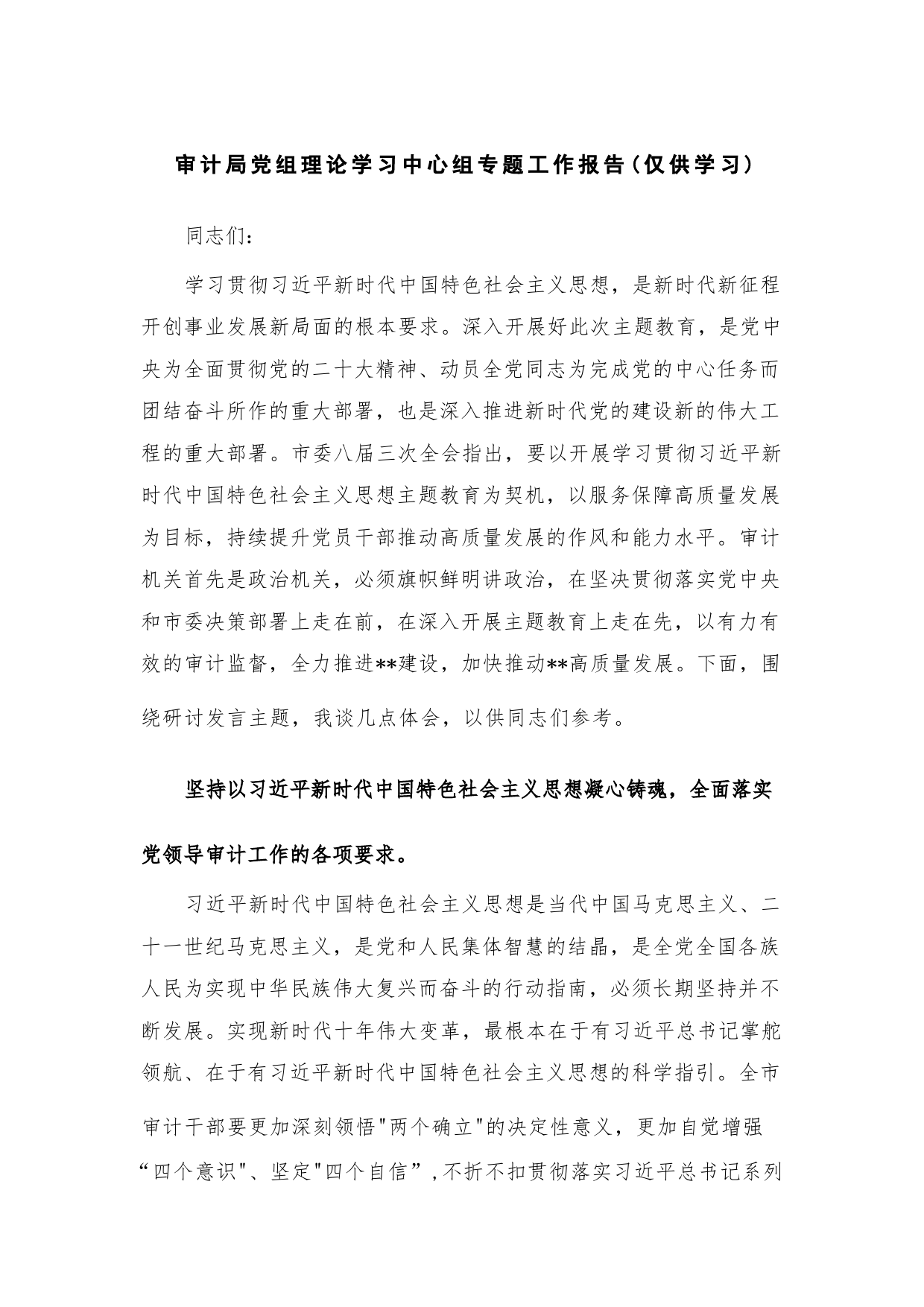 审计局党组理论学习中心组专题工作报告(仅供学习)

同志们:

学习贯彻习近平新时代中国特色社会主义思想，是新时代新征程开创事业发展新局面的根本要求。深入开展好此次主题教育，是党中央为全面贯彻党的二十大精神、动员全党同志为完成党的中心任务而团结奋斗所作的重大部署，也是深入推进新时代党的建设新的伟大工程的重大部署。市委八届三次全会指出，要以开展学习贯彻习近平新时代中国特色社会主义思想主题教育为契机，以服务保障高质量发展为目标，持续提升党员干部推动高质量发展的作风和能力水平。审计机关首先是政治机关，必须旗帜鲜明讲政治，在坚决贯彻落实党中央和市委决策部署上走在前，在深入开展主题教育上走在先，以有力有效的审计监督，全力推进**建设，加快推动**高质量发展。下面，围绕研讨发言主题，我谈几点体会，以供同志们参考。

坚持以习近平新时代中国特色社会主义思想凝心铸魂，全面落实党领导审计工作的各项要求。

习近平新时代中国特色社会主义思想是当代中国马克思主义、二十一世纪马克思主义，是党和人民集体智慧的结晶，是全党全国各族人民为实现中华民族伟大复兴而奋斗的行动指南，必须长期坚持并不断发展。实现新时代十年伟大变革，最根本在于有习近平总书记掌舵领航、在于有习近平新时代中国特色社会主义思想的科学指引。全市审计干部要更加深刻领悟"两个确立"的决定性意义，更加自觉增强“四个意识"、坚定"四个自信”,不折不扣贯彻落实习近平总书记系列